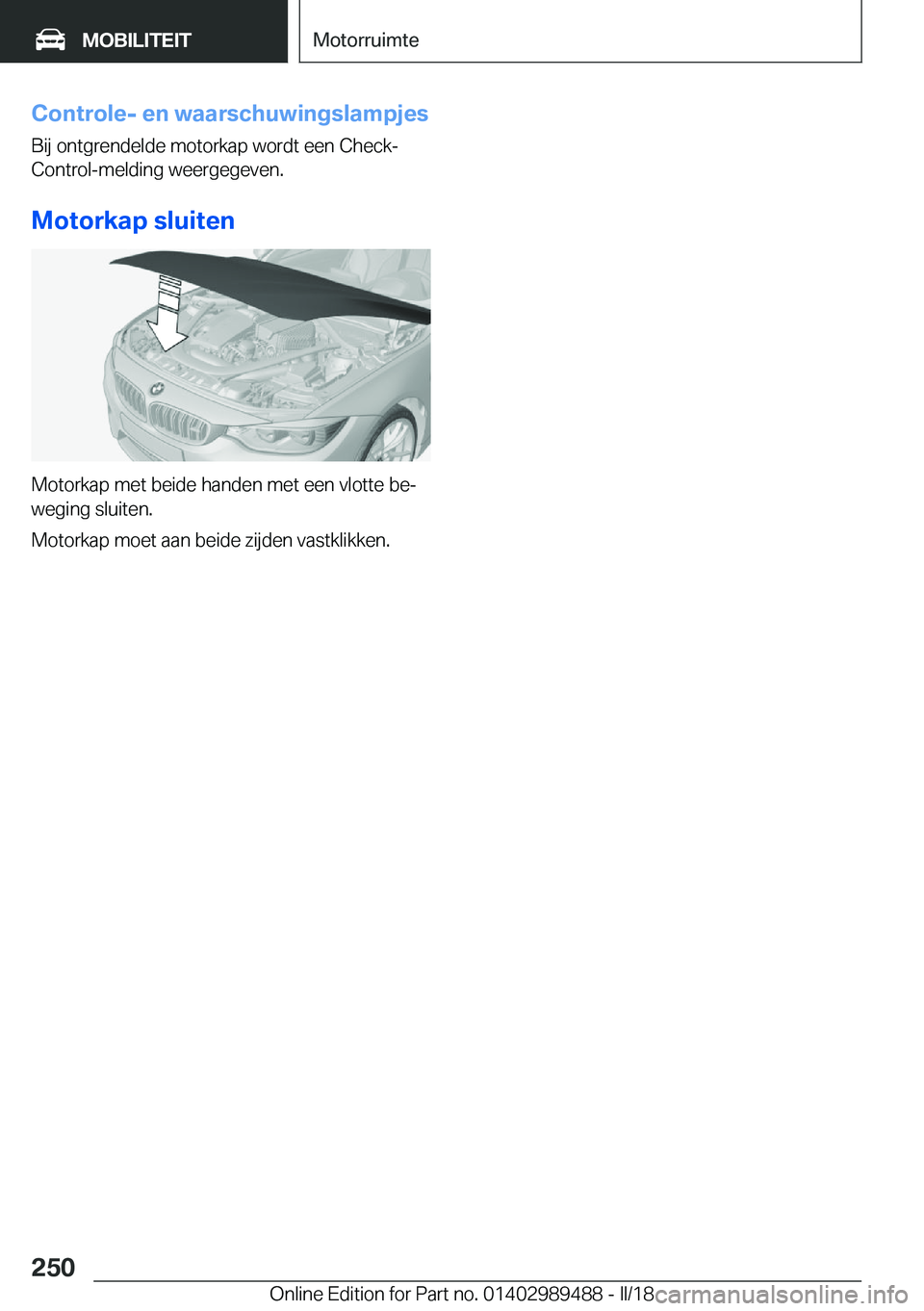 MOBILITEIT

Motorruimte

Controle- en waarschuwingslampjes

Bij ontgrendelde motorkap wordt een Check-Control-melding weergegeven.

Motorkap sluiten

Motorkap met beide handen met een vlotte beweging sluiten.

Motorkap moet aan beide zijden vastklikken.

250

Online Edition for Part no. 01402989488 - II/18

carmanualsonline.info